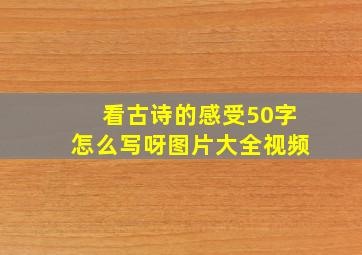 看古诗的感受50字
怎么写呀图片大全视频